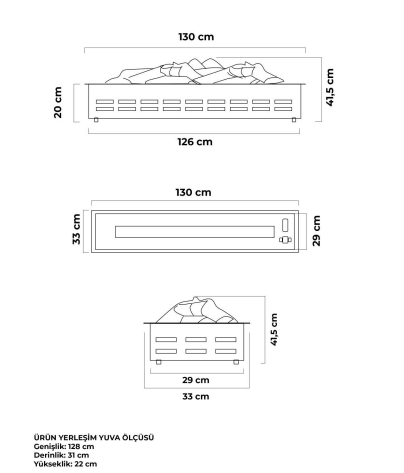 130 cm

20 cm

41,5 cm

126 cm

130 cm

33 cm

29 cm

41,5 cm

29 cm

33 cm

ÜRÜN YERLEŞİM YUVA ÖLÇÜSÜ
Genişlik: 128 cm
Derinlik: 31 cm
Yükseklik: 22 cm